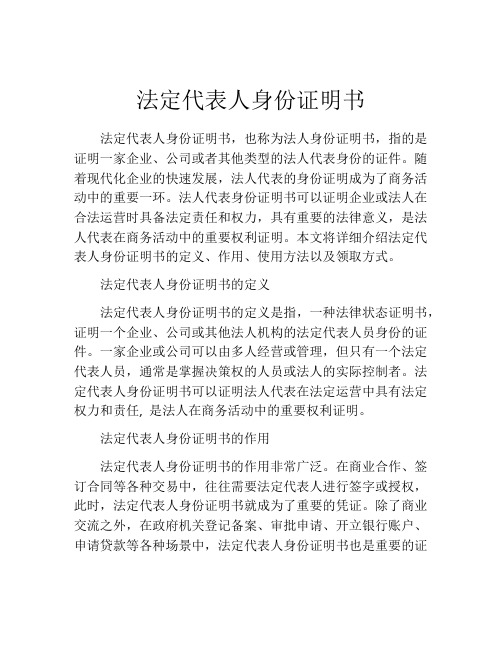 法定代表人身份证明书

法定代表人身份证明书，也称为法人身份证明书，指的是证明一家企业、公司或者其他类型的法人代表身份的证件。随着现代化企业的快速发展，法人代表的身份证明成为了商务活动中的重要一环。法人代表身份证明书可以证明企业或法人在合法运营时具备法定责任和权力，具有重要的法律意义，是法人代表在商务活动中的重要权利证明。本文将详细介绍法定代表人身份证明书的定义、作用、使用方法以及领取方式。

法定代表人身份证明书的定义

法定代表人身份证明书的定义是指，一种法律状态证明书，证明一个企业、公司或其他法人机构的法定代表人员身份的证件。一家企业或公司可以由多人经营或管理，但只有一个法定代表人员，通常是掌握决策权的人员或法人的实际控制者。法定代表人身份证明书可以证明法人代表在法定运营中具有法定权力和责任，是法人在商务活动中的重要权利证明。

法定代表人身份证明书的作用

法定代表人身份证明书的作用非常广泛。在商业合作、签订合同等各种交易中，往往需要法定代表人进行签字或授权，此时，法定代表人身份证明书就成为了重要的凭证。除了商业交流之外，在政府机关登记备案、审批申请、开立银行账户、申请贷款等各种场景中，法定代表人身份证明书也是重要的证